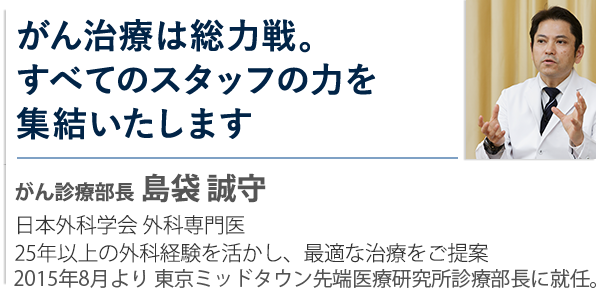 がん治療は総力戦。
すべてのスタッフの力を
集結いたします

がん診療部長 島袋 誠守

日本外科学会 外科専門医
25年以上の外科経験を活かし、最適な治療をご提案
2015年8月より 東京ミッドタウン先端医療研究所診療部長に就任。